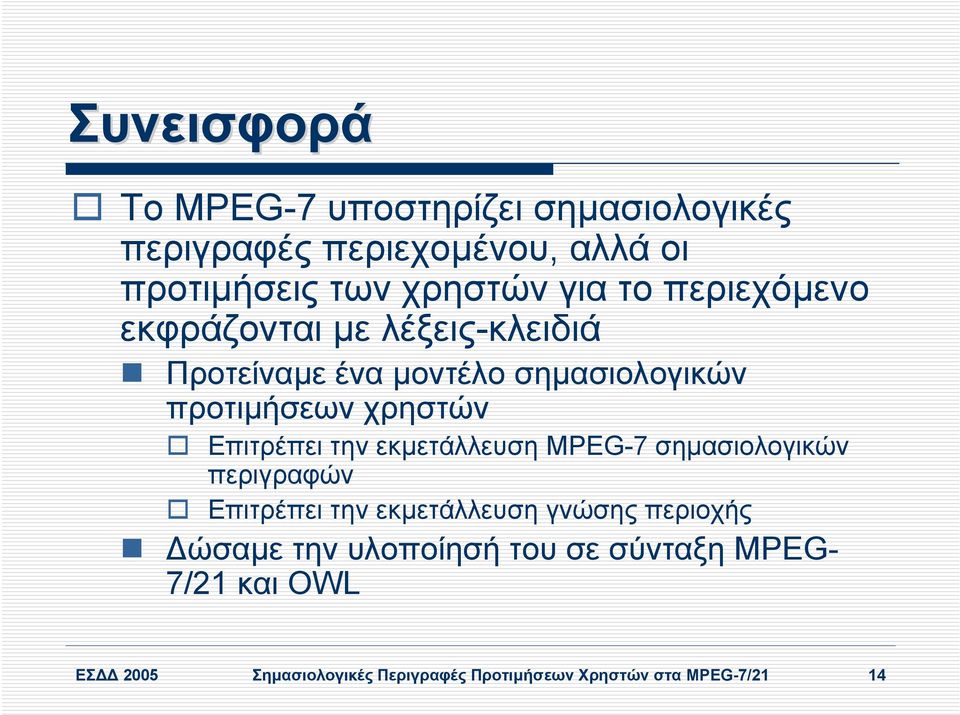 Συνεισφορά

Το MPEG-7 υποστηρίζει σημασιολογικές περιγραφές περιεχομένου, αλλά οι προτιμήσεις των χρηστών για το περιεχόμενο εκφράζονται με λέξεις-κλειδιά

Προτείναμε ένα μοντέλο σημασιολογικών προτιμήσεων χρηστών

Επιτρέπει την εκμετάλλευση MPEG-7 σημασιολογικών περιγραφών

Επιτρέπει την εκμετάλλευση γνώσης περιοχής

Δώσαμε την υλοποίησή του σε σύνταξη MPEG-7/21 και OWL

ΕΣΔΔ 2005 Σημασιολογικές Περιγραφές Προτιμήσεων Χρηστών στα MPEG-7/21 14